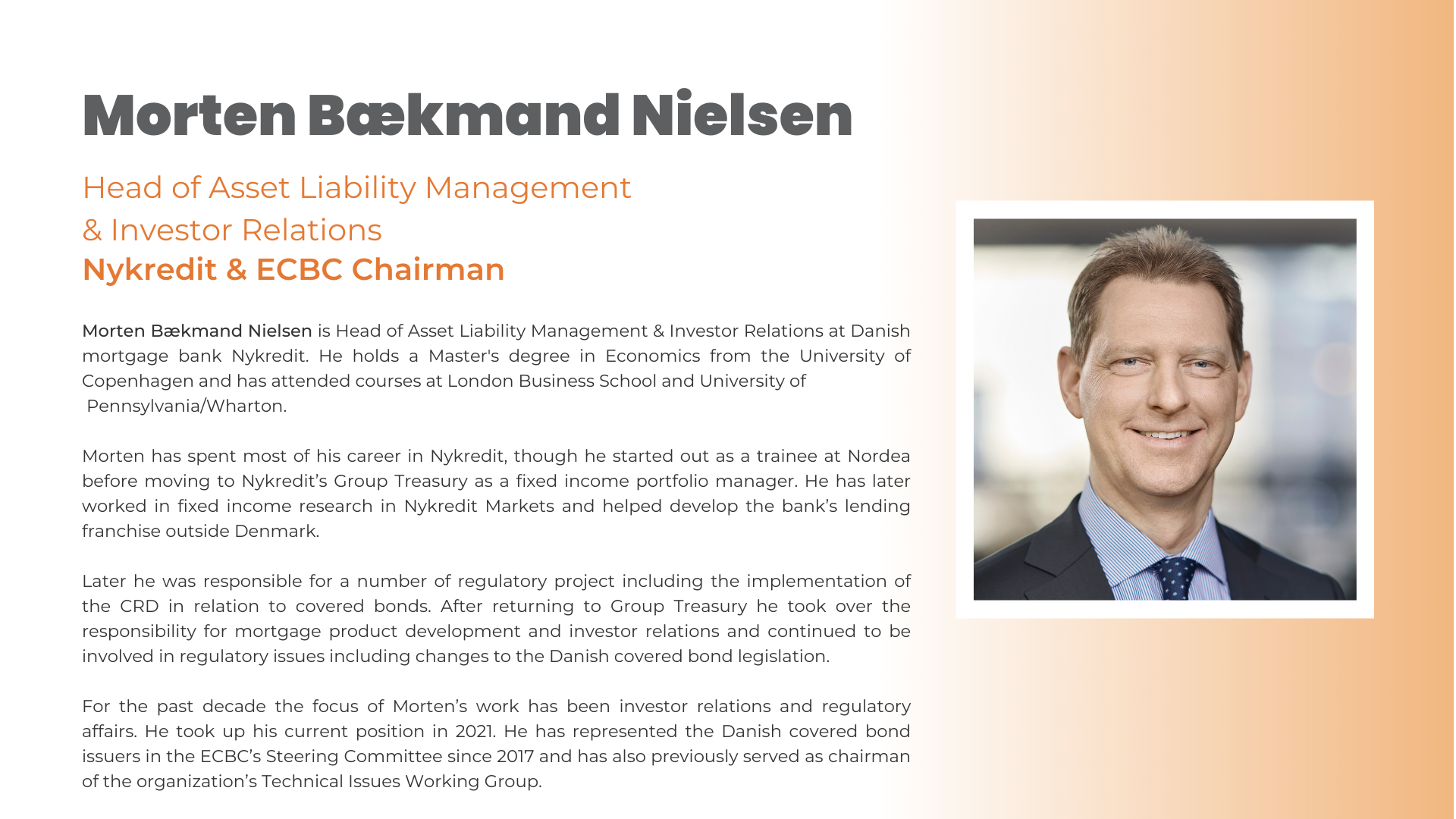 Morten Bækmand Nielsen

Head of Asset Liability Management
& Investor Relations
Nykredit & ECBC Chairman

Morten Bækmand Nielsen is Head of Asset Liability Management & Investor Relations at Danish mortgage bank Nykredit. He holds a Master's degree in Economics from the University of Copenhagen and has attended courses at London Business School and University of Pennsylvania/Wharton.

Morten has spent most of his career in Nykredit, though he started out as a trainee at Nordea before moving to Nykredit's Group Treasury as a fixed income portfolio manager. He has later worked in fixed income research in Nykredit Markets and helped develop the bank's lending franchise outside Denmark.

Later he was responsible for a number of regulatory project including the implementation of the CRD in relation to covered bonds. After returning to Group Treasury he took over the responsibility for mortgage product development and investor relations and continued to be involved in regulatory issues including changes to the Danish covered bond legislation.

For the past decade the focus of Morten's work has been investor relations and regulatory affairs. He took up his current position in 2021. He has represented the Danish covered bond issuers in the ECBC's Steering Committee since 2017 and has also previously served as chairman of the organization's Technical Issues Working Group.